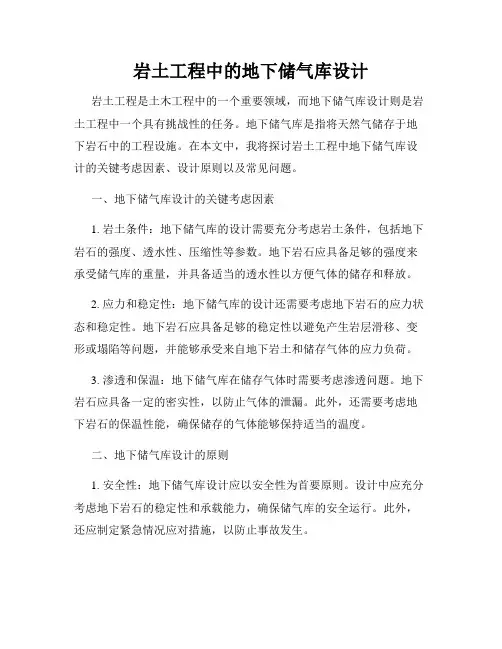 岩土工程中的地下储气库设计

岩土工程是土木工程中的一个重要领域，而地下储气库设计则是岩土工程中一个具有挑战性的任务。地下储气库是指将天然气储存于地下岩石中的工程设施。在本文中，我将探讨岩土工程中地下储气库设计的关键考虑因素、设计原则以及常见问题。

一、地下储气库设计的关键考虑因素

1. 岩土条件：地下储气库的设计需要充分考虑岩土条件，包括地下岩石的强度、透水性、压缩性等参数。地下岩石应具备足够的强度来承受储气库的重量，并具备适当的透水性以方便气体的储存和释放。

2. 应力和稳定性：地下储气库的设计还需要考虑地下岩石的应力状态和稳定性。地下岩石应具备足够的稳定性以避免产生岩层滑移、变形或塌陷等问题，并能够承受来自地下岩土和储存气体的应力负荷。

3. 渗透和保温：地下储气库在储存气体时需要考虑渗透问题。地下岩石应具备一定的密实性，以防止气体的泄漏。此外，还需要考虑地下岩石的保温性能，确保储存的气体能够保持适当的温度。

二、地下储气库设计的原则

1. 安全性：地下储气库设计应以安全性为首要原则。设计中应充分考虑地下岩石的稳定性和承载能力，确保储气库的安全运行。此外，还应制定紧急情况应对措施，以防止事故发生。